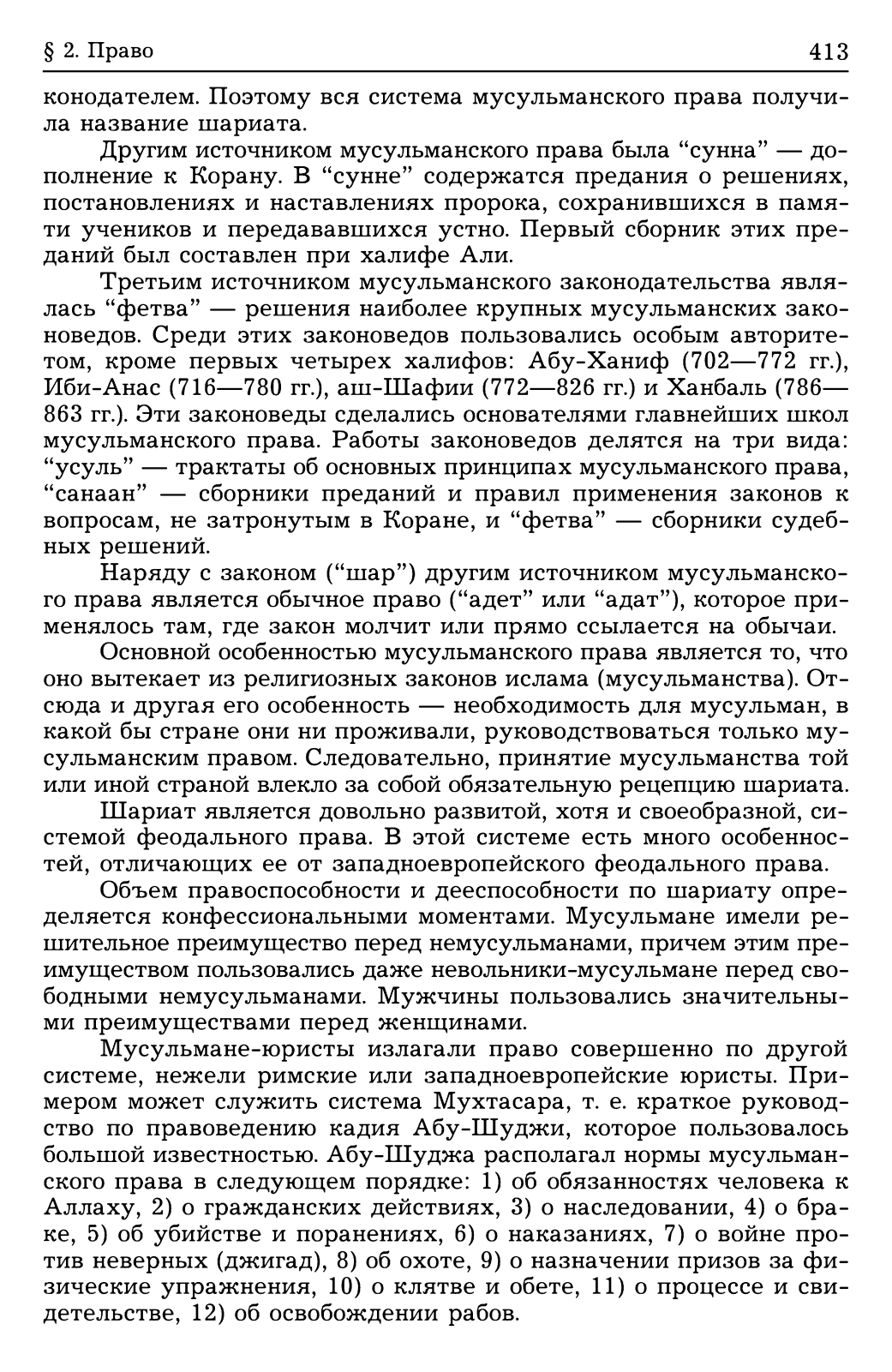 § 2. Право 413

конодателем. Поэтому вся система мусульманского права получила название шариата.

Другим источником мусульманского права была “сунна” — дополнение к Корану. В “сунне” содержатся предания о решениях, постановлениях и наставлениях пророка, сохранившихся в памяти учеников и передававшихся устно. Первый сборник этих преданий был составлен при халифе Али.

Третьим источником мусульманского законодательства являлась “фетва” — решения наиболее крупных мусульманских законоведов. Среди этих законоведов пользовались особым авторитетом, кроме первых четырех халифов: Абу-Ханиф (702—772 гг.), Иби-Анас (716—780 гг.), аш-Шафии (772—826 гг.) и Ханбаль (786—863 гг.). Эти законоведы сделались основателями главнейших школ мусульманского права. Работы законоведов делятся на три вида: “усуль” — трактаты об основных принципах мусульманского права, “санаан” — сборники преданий и правил применения законов к вопросам, не затронутым в Коране, и “фетва” — сборники судебных решений.

Наряду с законом (“шар”) другим источником мусульманского права является обычное право (“адет” или “адат”), которое применялось там, где закон молчит или прямо ссылается на обычаи.

Основной особенностью мусульманского права является то, что оно вытекает из религиозных законов ислама (мусульманства). Отсюда и другая его особенность — необходимость для мусульман, в какой бы стране они ни проживали, руководствоваться только мусульманским правом. Следовательно, принятие мусульманства той или иной страной влекло за собой обязательную рецепцию шариата.

Шариат является довольно развитой, хотя и своеобразной, системой феодального права. В этой системе есть много особенностей, отличающих ее от западноевропейского феодального права.

Объем правоспособности и дееспособности по шариату определяется конфессиональными моментами. Мусульмане имели решительное преимущество перед немусульманами, причем этим преимуществом пользовались даже невольники-мусульмане перед свободными немусульманами. Мужчины пользовались значительными преимуществами перед женщинами.

Мусульмане-юристы излагали право совершенно по другой системе, нежели римские или западноевропейские юристы. Примером может служить система Мухтасара, т. е. краткое руководство по правоведению кадия Абу-Шуджи, которое пользовалось большой известностью. Абу-Шуджа располагал нормы мусульманского права в следующем порядке: 1) об обязанностях человека к Аллаху, 2) о гражданских действиях, 3) о наследовании, 4) о браке, 5) об убийстве и поранениях, 6) о наказаниях, 7) о войне против неверных (джигад), 8) об охоте, 9) о назначении призов за физические упражнения, 10) о клятве и обете, 11) о процессе и свидетельстве, 12) об освобождении рабов.